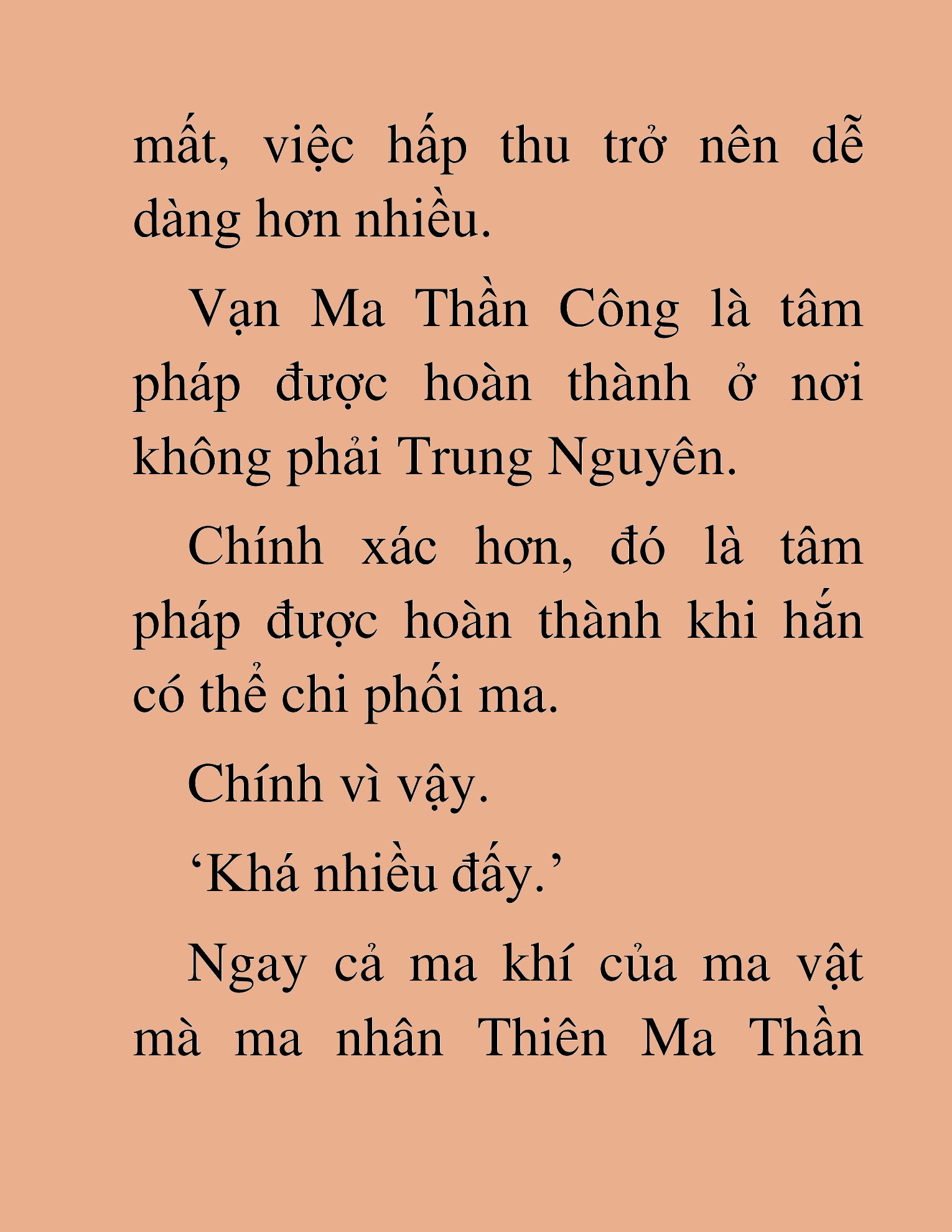 mất, việc hấp thu trở nên dễ dàng hơn nhiều.

Vạn Ma Thần Công là tâm pháp được hoàn thành ở nơi không phải Trung Nguyên.

Chính xác hơn, đó là tâm pháp được hoàn thành khi hắn có thể chi phối ma.

Chính vì vậy.

‘Khá nhiều đấy.’

Ngay cả ma khí của ma vật mà ma nhân Thiên Ma Thần